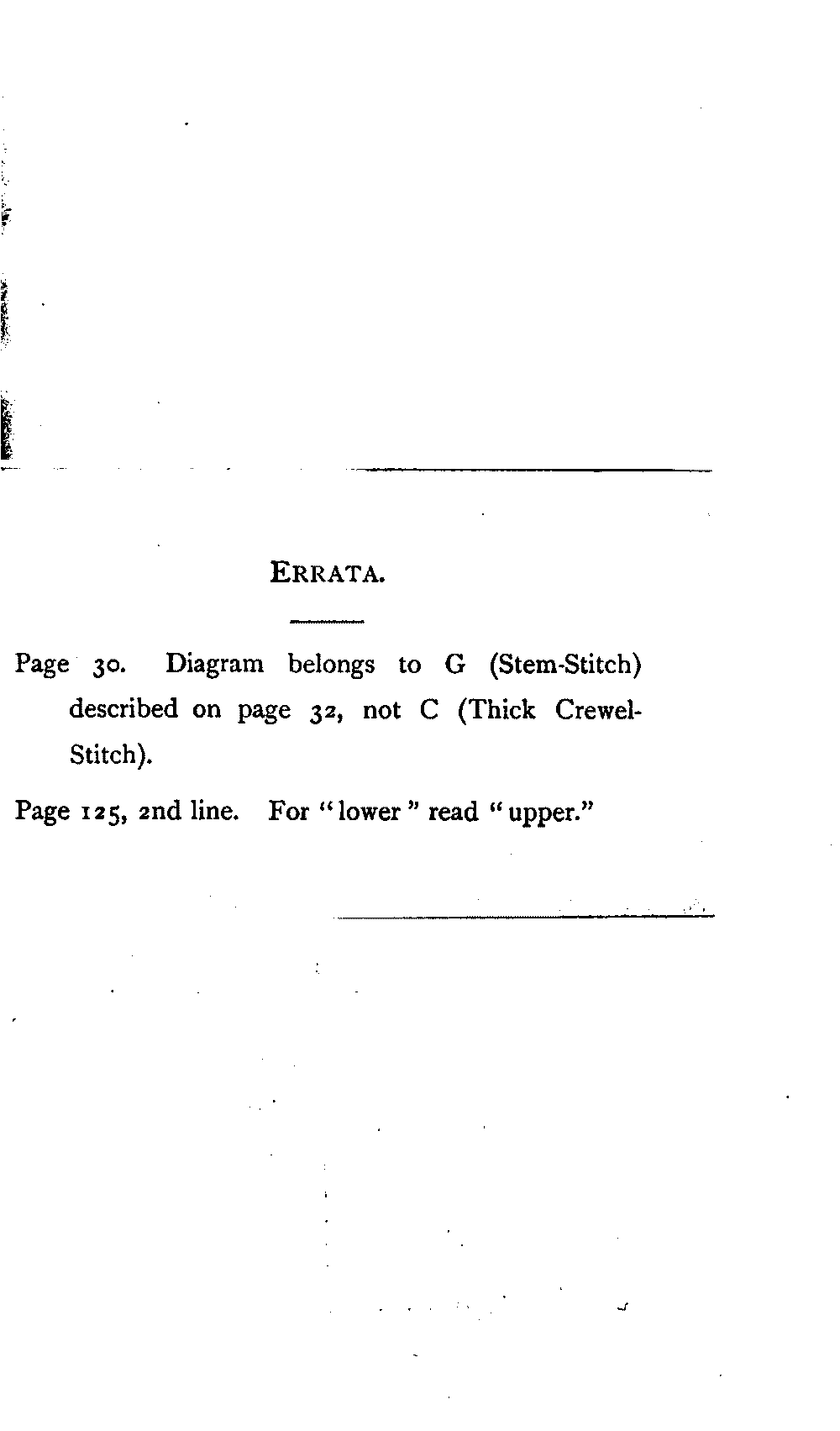 ERRATA.

Page 30. Diagram belongs to G (Stem-Stitch) described on page 32, not C (Thick Crewel-Stitch).

Page 125, 2nd line. For "lower" read "upper."